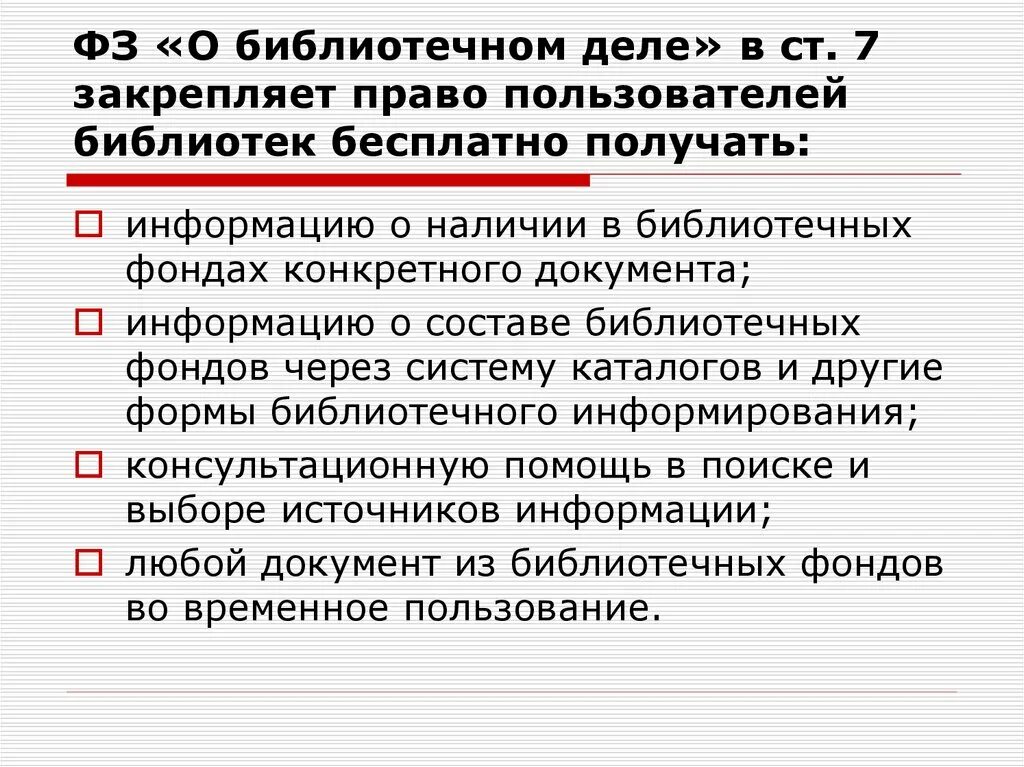 ФЗ «О библиотечном деле» в ст. 7 закрепляет право пользователей библиотек бесплатно получать:

информацию о наличии в библиотечных фондах конкретного документа;

информацию о составе библиотечных фондов через систему каталогов и другие формы библиотечного информирования;

консультационную помощь в поиске и выборе источников информации;

любой документ из библиотечных фондов во временное пользование.